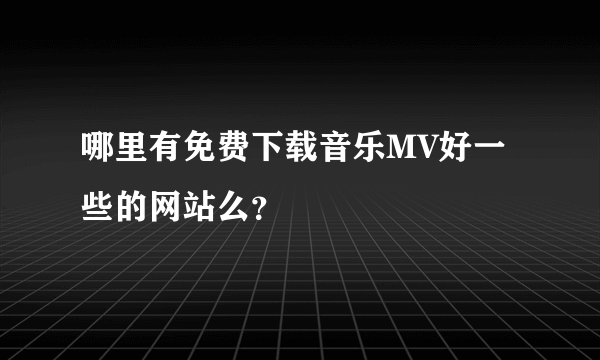 哪里有免费下载音乐MV好一些的网站么?